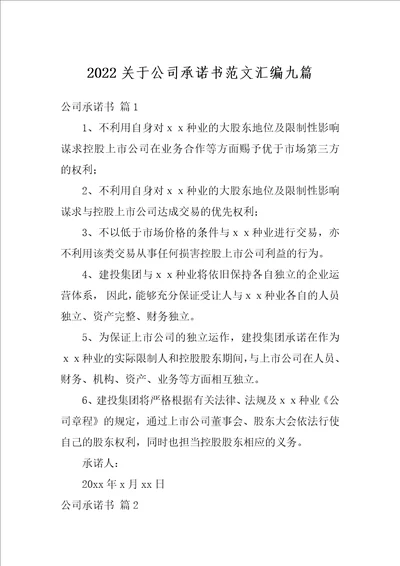 2022关于公司承诺书范文汇编九篇

公司承诺书 篇1

1、不利用自身对ｘｘ种业的大股东地位及限制性影响谋求控股上市公司在业务合作等方面赐予优于市场第三方的权利；

2、不利用自身对ｘｘ种业的大股东地位及限制性影响谋求与控股上市公司达成交易的优先权利；

3、不以低于市场价格的条件与ｘｘ种业进行交易，亦不利用该类交易从事任何损害控股上市公司利益的行为。

4、建投集团与ｘｘ种业将依旧保持各自独立的企业运营体系，因此，能够充分保证受让人与ｘｘ种业各自的人员独立、资产完整、财务独立。

5、为保证上市公司的独立运作，建投集团承诺在作为ｘｘ种业的实际限制人和控股股东期间，与上市公司在人员、财务、机构、资产、业务等方面相互独立。

6、建投集团将严格根据有关法律、法规及ｘｘ种业《公司章程》的规定，通过上市公司董事会、股东大会依法行使自己的股东权利，同时也担当控股股东相应的义务。

承诺人：

20xx年x月xx日

公司承诺书 篇2